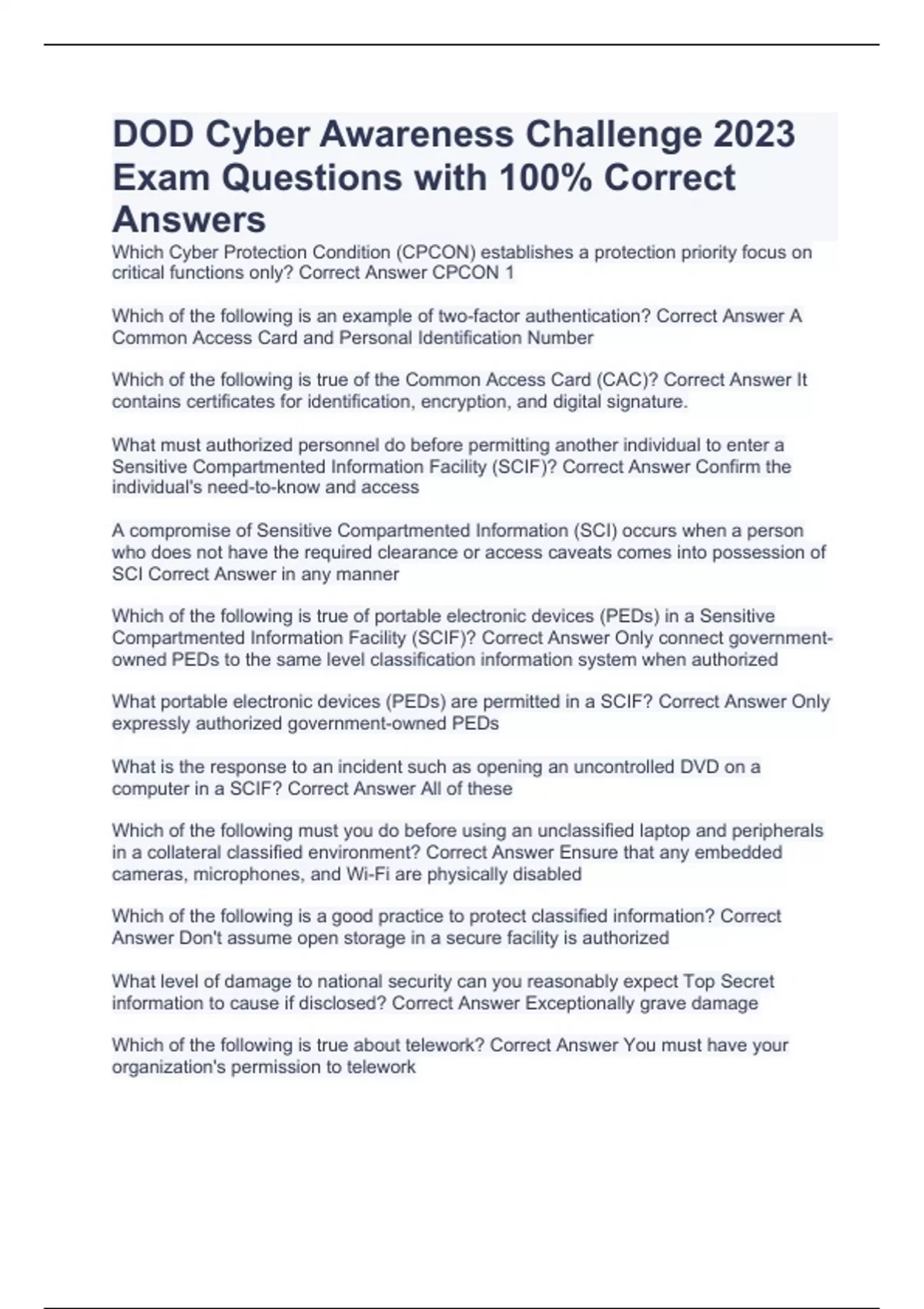 DOD Cyber Awareness Challenge 2023 Exam Questions with 100% Correct Answers

Which Cyber Protection Condition (CPCON) establishes a protection priority focus on critical functions only? Correct Answer CPCON 1

Which of the following is an example of two-factor authentication? Correct Answer A Common Access Card and Personal Identification Number

Which of the following is true of the Common Access Card (CAC)? Correct Answer It contains certificates for identification, encryption, and digital signature.

What must authorized personnel do before permitting another individual to enter a Sensitive Compartmented Information Facility (SCIF)? Correct Answer Confirm the individual's need-to-know and access

A compromise of Sensitive Compartmented Information (SCI) occurs when a person who does not have the required clearance or access caveats comes into possession of SCI Correct Answer in any manner

Which of the following is true of portable electronic devices (PEDs) in a Sensitive Compartmented Information Facility (SCIF)? Correct Answer Only connect government-owned PEDs to the same level classification information system when authorized

What portable electronic devices (PEDs) are permitted in a SCIF? Correct Answer Only expressly authorized government-owned PEDs

What is the response to an incident such as opening an uncontrolled DVD on a computer in a SCIF? Correct Answer All of these

Which of the following must you do before using an unclassified laptop and peripherals in a collateral classified environment? Correct Answer Ensure that any embedded cameras, microphones, and Wi-Fi are physically disabled

Which of the following is a good practice to protect classified information? Correct Answer Don't assume open storage in a secure facility is authorized

What level of damage to national security can you reasonably expect Top Secret information to cause if disclosed? Correct Answer Exceptionally grave damage

Which of the following is true about telework? Correct Answer You must have your organization's permission to telework